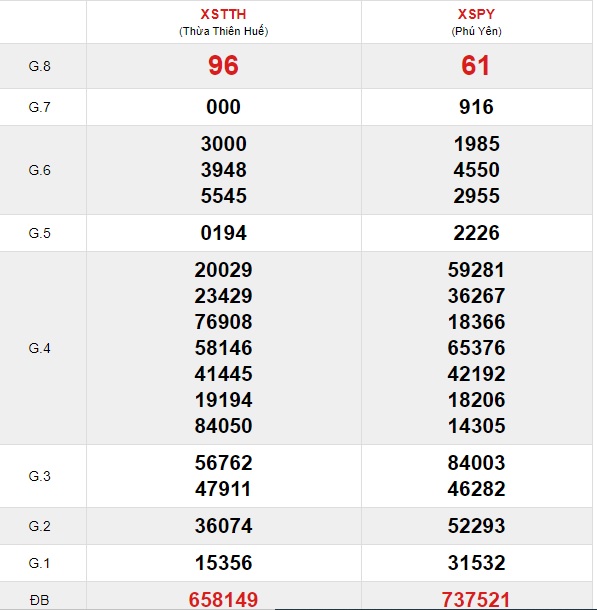 |  | XSTTH (Thừa Thiên Huế) | XSPY (Phú Yên) |
|---|---|---|
| G.8 | 96 | 61 |
| G.7 | 000 | 916 |
| G.6 | 3000 3948 5545 | 1985 4550 2955 |
| G.5 | 0194 | 2226 |
| G.4 | 20029 23429 76908 58146 41445 19194 84050 | 59281 36267 18366 65376 42192 18206 14305 |
| G.3 | 56762 47911 | 84003 46282 |
| G.2 | 36074 | 52293 |
| G.1 | 15356 | 31532 |
| ĐB | 658149 | 737521 |